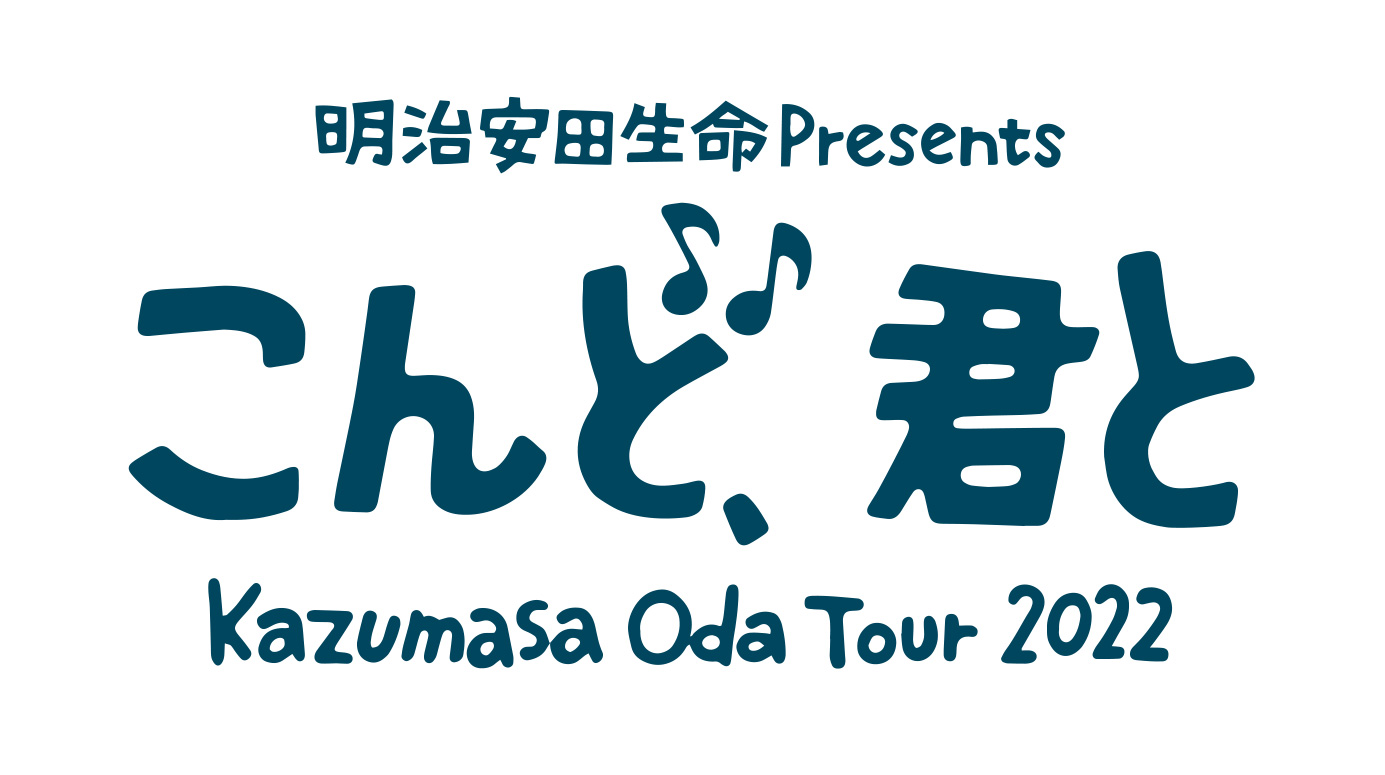 明治安田生命Presents

こんど、君と

Kazumasa Oda Tour 2022